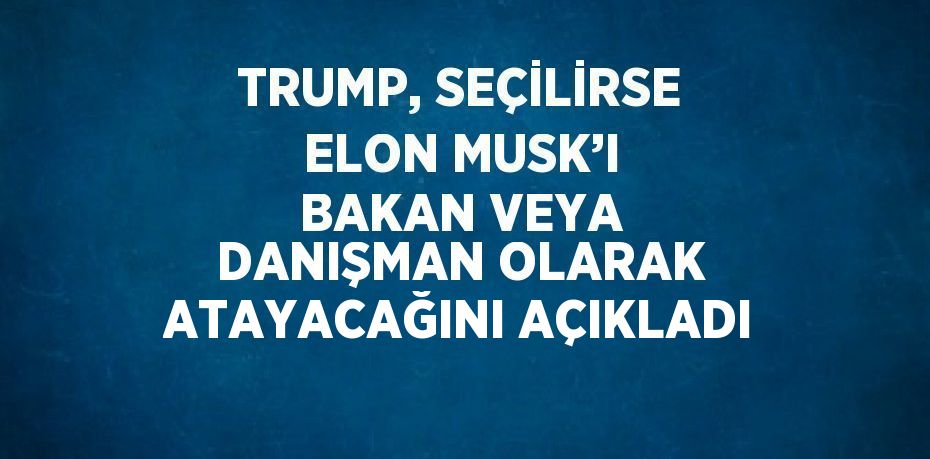 TRUMP, SEÇİLİRSE ELON MUSK'I BAKAN VEYA DANIŞMAN OLARAK ATAYACAĞINI AÇIKLADI